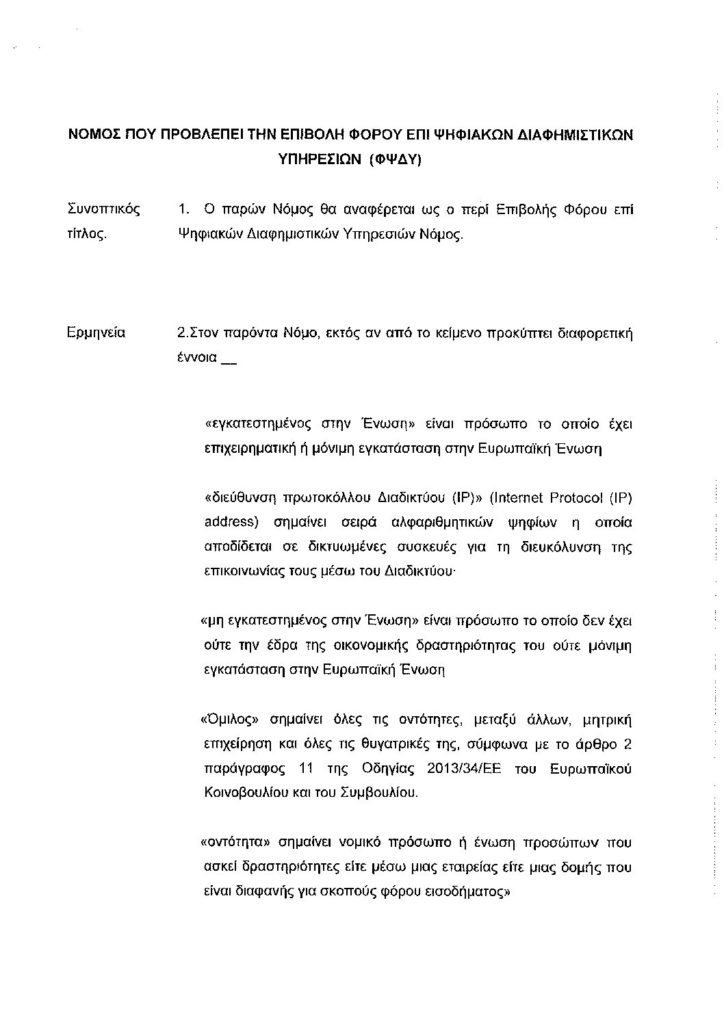 ΝΟΜΟΣ ΠΟΥ ΠΡΟΒΛΕΠΕΙ ΤΗΝ ΕΠΙΒΟΛΗ ΦΟΡΟΥ ΕΠΙ ΨΗΦΙΑΚΩΝ ΔΙΑΦΗΜΙΣΤΙΚΩΝ ΥΠΗΡΕΣΙΩΝ (ΦΨΔΥ)

Συνοπτικός τίτλος.

1. Ο παρών Νόμος θα αναφέρεται ως ο περί Επιβολής Φόρου επί Ψηφιακών Διαφημιστικών Υπηρεσιών Νόμος.

Ερμηνεία

2.Στον παρόντα Νόμο, εκτός αν από το κείμενο προκύπτει διαφορετική έννοια __

«εγκατεστημένος στην Ένωση» είναι πρόσωπο το οποίο έχει επιχειρηματική ή μόνιμη εγκατάσταση στην Ευρωπαϊκή Ένωση

«διεύθυνση πρωτοκόλλου Διαδικτύου (IP)» (Internet Protocol (IP) address) σημαίνει σειρά αλφαριθμητικών ψηφίων η οποία αποδίδεται σε δικτυωμένες συσκευές για τη διευκόλυνση της επικοινωνίας τους μέσω του Διαδικτύου·

«μη εγκατεστημένος στην Ένωση» είναι πρόσωπο το οποίο δεν έχει ούτε την έδρα της οικονομικής δραστηριότητας του ούτε μόνιμη εγκατάσταση στην Ευρωπαϊκή Ένωση

«Όμιλος» σημαίνει όλες τις οντότητες, μεταξύ άλλων, μητρική επιχείρηση και όλες τις θυγατρικές της, σύμφωνα με το άρθρο 2 παράγραφος 11 της Οδηγίας 2013/34/ΕΕ του Ευρωπαϊκού Κοινοβουλίου και του Συμβουλίου.

«οντότητα» σημαίνει νομικό πρόσωπο ή ένωση προσώπων που ασκεί δραστηριότητες είτε μέσω μιας εταιρείας είτε μιας δομής που είναι διαφανής για σκοπούς φόρου εισοδήματος»